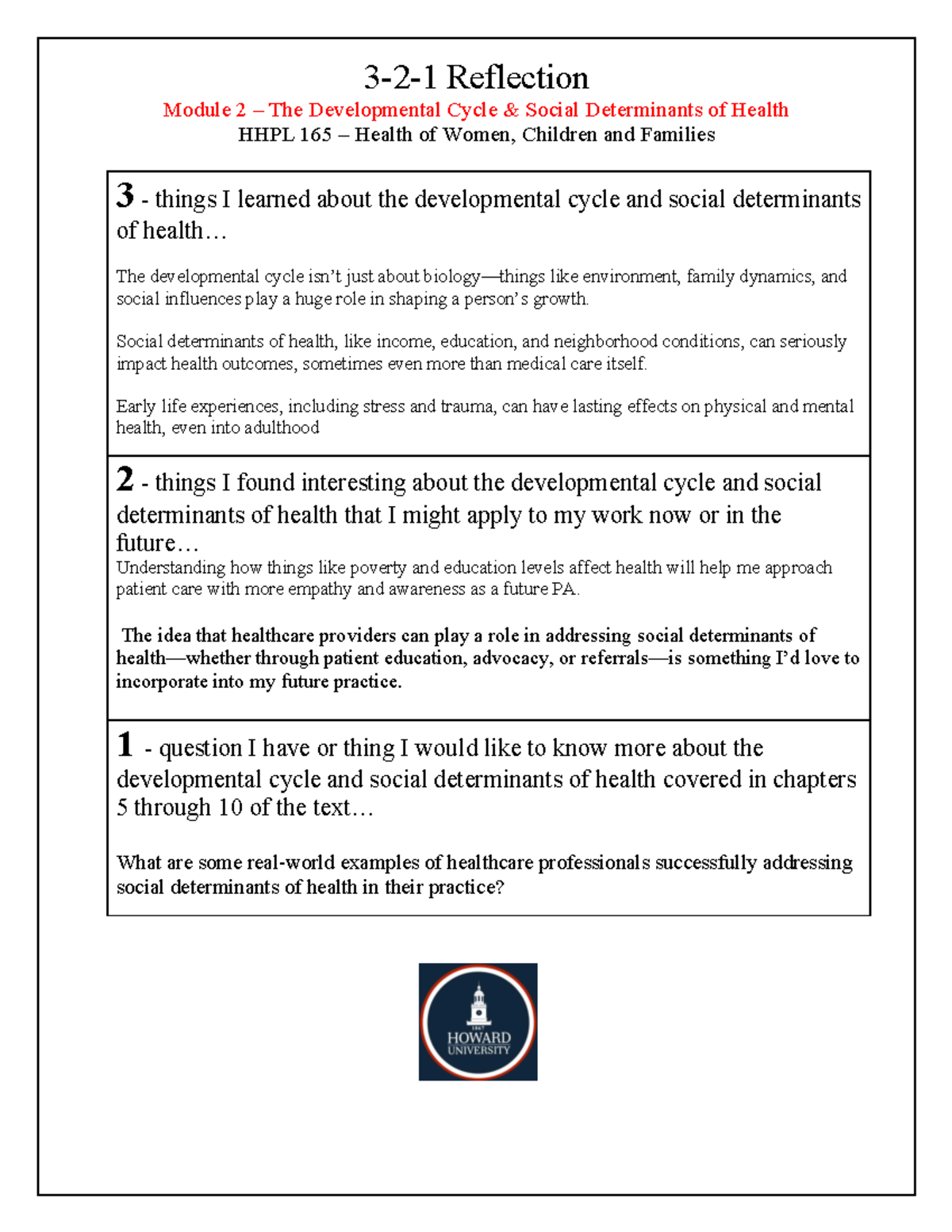 3-2-1 Reflection

Module 2 – The Developmental Cycle & Social Determinants of Health

HHPL 165 – Health of Women, Children and Families

3 - things I learned about the developmental cycle and social determinants of health…

The developmental cycle isn't just about biology—things like environment, family dynamics, and social influences play a huge role in shaping a person's growth.

Social determinants of health, like income, education, and neighborhood conditions, can seriously impact health outcomes, sometimes even more than medical care itself.

Early life experiences, including stress and trauma, can have lasting effects on physical and mental health, even into adulthood

2 - things I found interesting about the developmental cycle and social determinants of health that I might apply to my work now or in the future…

Understanding how things like poverty and education levels affect health will help me approach patient care with more empathy and awareness as a future PA.

The idea that healthcare providers can play a role in addressing social determinants of health—whether through patient education, advocacy, or referrals—is something I'd love to incorporate into my future practice.

1 - question I have or thing I would like to know more about the developmental cycle and social determinants of health covered in chapters 5 through 10 of the text…

What are some real-world examples of healthcare professionals successfully addressing social determinants of health in their practice?

1867
HOWARD
UNIVERSITY